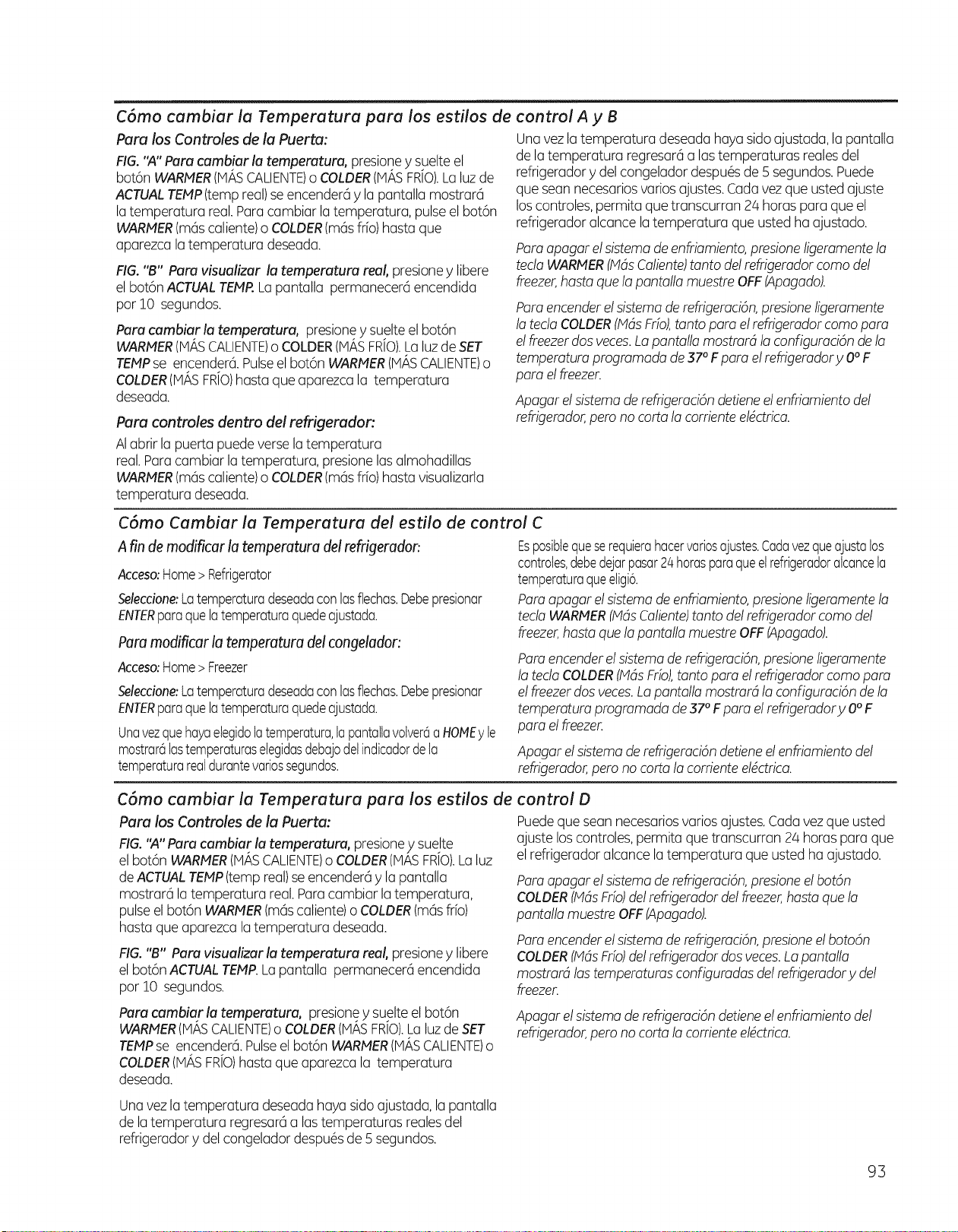 Cómo cambiar la Temperatura para los estilos de control A y B

Para los Controles de la Puerta:

FIG. "A" Para cambiar la temperatura, presione y suelte el botón WARMER (MÁS CALIENTE) o COLDER (MÁS FRÍO). La luz de ACTUAL TEMP (temp real) se encenderá y la pantalla mostrará la temperatura real. Para cambiar la temperatura, pulse el botón WARMER (más caliente) o COLDER (más frío) hasta que aparezca la temperatura deseada.

FIG. "B" Para visualizar la temperatura real, presione y libere el botón ACTUAL TEMP. La pantalla permanecerá encendida por 10 segundos.

Para cambiar la temperatura, presione y suelte el botón WARMER (MÁS CALIENTE) o COLDER (MÁS FRÍO). La luz de SET TEMP se encenderá. Pulse el botón WARMER (MÁS CALIENTE) o COLDER (MÁS FRÍO) hasta que aparezca la temperatura deseada.

Para controles dentro del refrigerador:

Al abrir la puerta puede verse la temperatura real. Para cambiar la temperatura, presione las almohadillas WARMER (más caliente) o COLDER (más frío) hasta visualizarla temperatura deseada.

Una vez la temperatura deseada haya sido ajustada, la pantalla de la temperatura regresará a las temperaturas reales del refrigerador y del congelador después de 5 segundos. Puede que sean necesarios varios ajustes. Cada vez que usted ajuste los controles, permita que transcurran 24 horas para que el refrigerador alcance la temperatura que usted ha ajustado.

Para apagar el sistema de enfriamiento, presione ligeramente la tecla WARMER (Más Caliente) tanto del refrigerador como del freezer, hasta que la pantalla muestre OFF (Apagado).

Para encender el sistema de refrigeración, presione ligeramente la tecla COLDER (Más Frío), tanto para el refrigerador como para el freezer dos veces. La pantalla mostrará la configuración de la temperatura programada de 37° F para el refrigerador y 0° F para el freezer.

Apagar el sistema de refrigeración detiene el enfriamiento del refrigerador, pero no corta la corriente eléctrica.

Cómo Cambiar la Temperatura del estilo de control C

A fin de modificar la temperatura del refrigerador:

Acceso: Home > Refrigerator

Seleccione: La temperatura deseada con las flechas. Debe presionar ENTER para que la temperatura quede ajustada.

Para modificar la temperatura del congelador:

Acceso: Home > Freezer

Seleccione: La temperatura deseada con las flechas. Debe presionar ENTER para que la temperatura quede ajustada.

Una vez que haya elegido la temperatura, la pantalla volverá a HOME y le mostrará las temperaturas elegidas debajo del indicador de la temperatura real durante varios segundos.

Es posible que se requiera hacer varios ajustes. Cada vez que ajusta los controles, debe dejar pasar 24 horas para que el refrigerador alcance la temperatura que eligió.

Para apagar el sistema de enfriamiento, presione ligeramente la tecla WARMER (Más Caliente) tanto del refrigerador como del freezer, hasta que la pantalla muestre OFF (Apagado).

Para encender el sistema de refrigeración, presione ligeramente la tecla COLDER (Más Frío), tanto para el refrigerador como para el freezer dos veces. La pantalla mostrará la configuración de la temperatura programada de 37° F para el refrigerador y 0° F para el freezer.

Apagar el sistema de refrigeración detiene el enfriamiento del refrigerador, pero no corta la corriente eléctrica.

Cómo cambiar la Temperatura para los estilos de control D

Para los Controles de la Puerta:

FIG. "A" Para cambiar la temperatura, presione y suelte el botón WARMER (MÁS CALIENTE) o COLDER (MÁS FRÍO). La luz de ACTUAL TEMP (temp real) se encenderá y la pantalla mostrará la temperatura real. Para cambiar la temperatura, pulse el botón WARMER (más caliente) o COLDER (más frío) hasta que aparezca la temperatura deseada.

FIG. "B" Para visualizar la temperatura real, presione y libere el botón ACTUAL TEMP. La pantalla permanecerá encendida por 10 segundos.

Para cambiar la temperatura, presione y suelte el botón WARMER (MÁS CALIENTE) o COLDER (MÁS FRÍO). La luz de SET TEMP se encenderá. Pulse el botón WARMER (MÁS CALIENTE) o COLDER (MÁS FRÍO) hasta que aparezca la temperatura deseada.

Una vez la temperatura deseada haya sido ajustada, la pantalla de la temperatura regresará a las temperaturas reales del refrigerador y del congelador después de 5 segundos.

Puede que sean necesarios varios ajustes. Cada vez que usted ajuste los controles, permita que transcurran 24 horas para que el refrigerador alcance la temperatura que usted ha ajustado.

Para apagar el sistema de refrigeración, presione el botón COLDER (Más Frío) del refrigerador del freezer, hasta que la pantalla muestre OFF (Apagado).

Para encender el sistema de refrigeración, presione el botoón COLDER (Más Frío) del refrigerador dos veces. La pantalla mostrará las temperaturas configuradas del refrigerador y del freezer.

Apagar el sistema de refrigeración detiene el enfriamiento del refrigerador, pero no corta la corriente eléctrica.

93